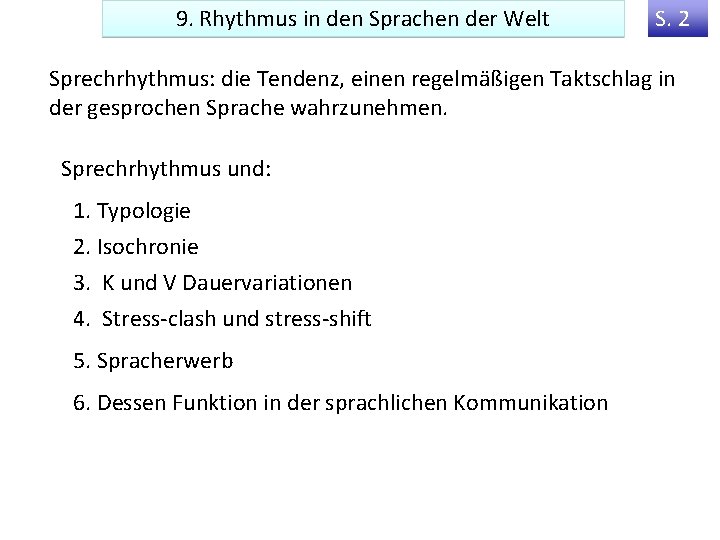 9. Rhythmus in den Sprachen der Welt

S. 2

Sprechrhythmus: die Tendenz, einen regelmäßigen Taktschlag in der gesprochen Sprache wahrzunehmen.

Sprechrhythmus und:

1. Typologie
2. Isochronie
3. K und V Dauervariationen
4. Stress-clash und stress-shift
5. Spracherwerb
6. Dessen Funktion in der sprachlichen Kommunikation